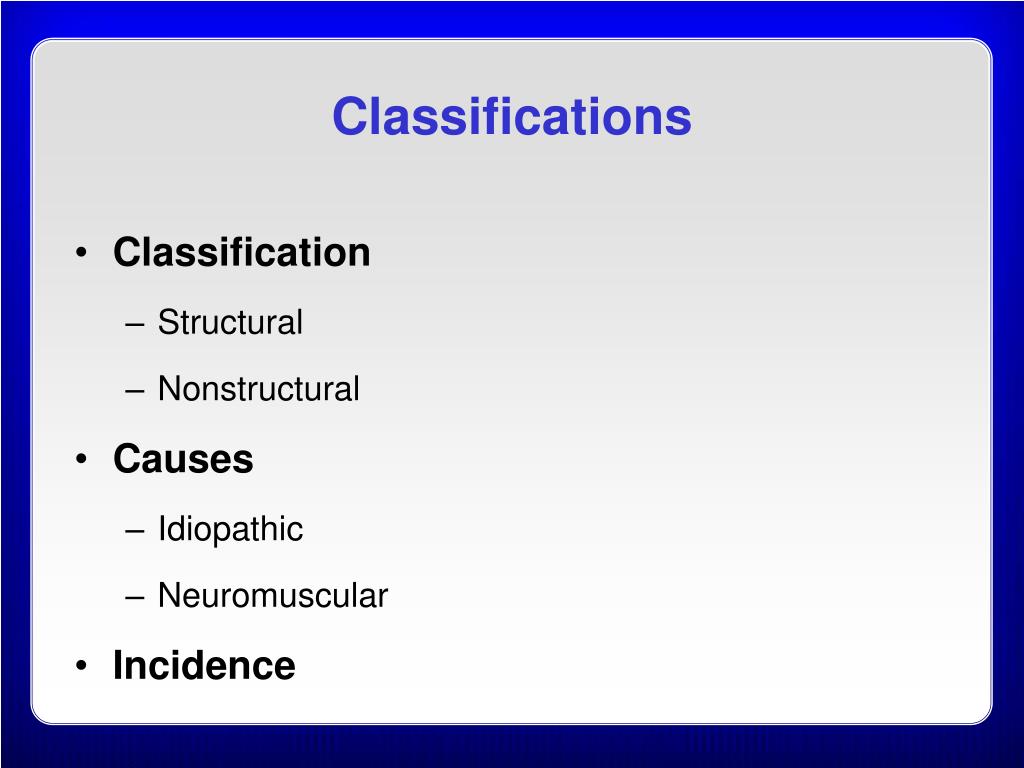 Classifications

• Classification
– Structural
– Nonstructural
• Causes
– Idiopathic
– Neuromuscular
• Incidence